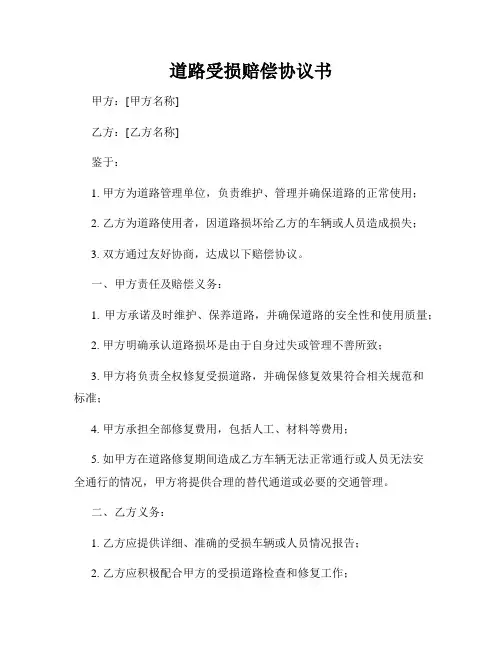 道路受损赔偿协议书

甲方：[甲方名称]

乙方：[乙方名称]

鉴于：

1. 甲方为道路管理单位，负责维护、管理并确保道路的正常使用；

2. 乙方为道路使用者，因道路损坏给乙方的车辆或人员造成损失；

3. 双方通过友好协商，达成以下赔偿协议。

一、甲方责任及赔偿义务：

1. 甲方承诺及时维护、保养道路，并确保道路的安全性和使用质量；

2. 甲方明确承认道路损坏是由于自身过失或管理不善所致；

3. 甲方将负责全权修复受损道路，并确保修复效果符合相关规范和标准；

4. 甲方承担全部修复费用，包括人工、材料等费用；

5. 如甲方在道路修复期间造成乙方车辆无法正常通行或人员无法安全通行的情况，甲方将提供合理的替代通道或必要的交通管理。

二、乙方义务：

1. 乙方应提供详细、准确的受损车辆或人员情况报告；

2. 乙方应积极配合甲方的受损道路检查和修复工作；